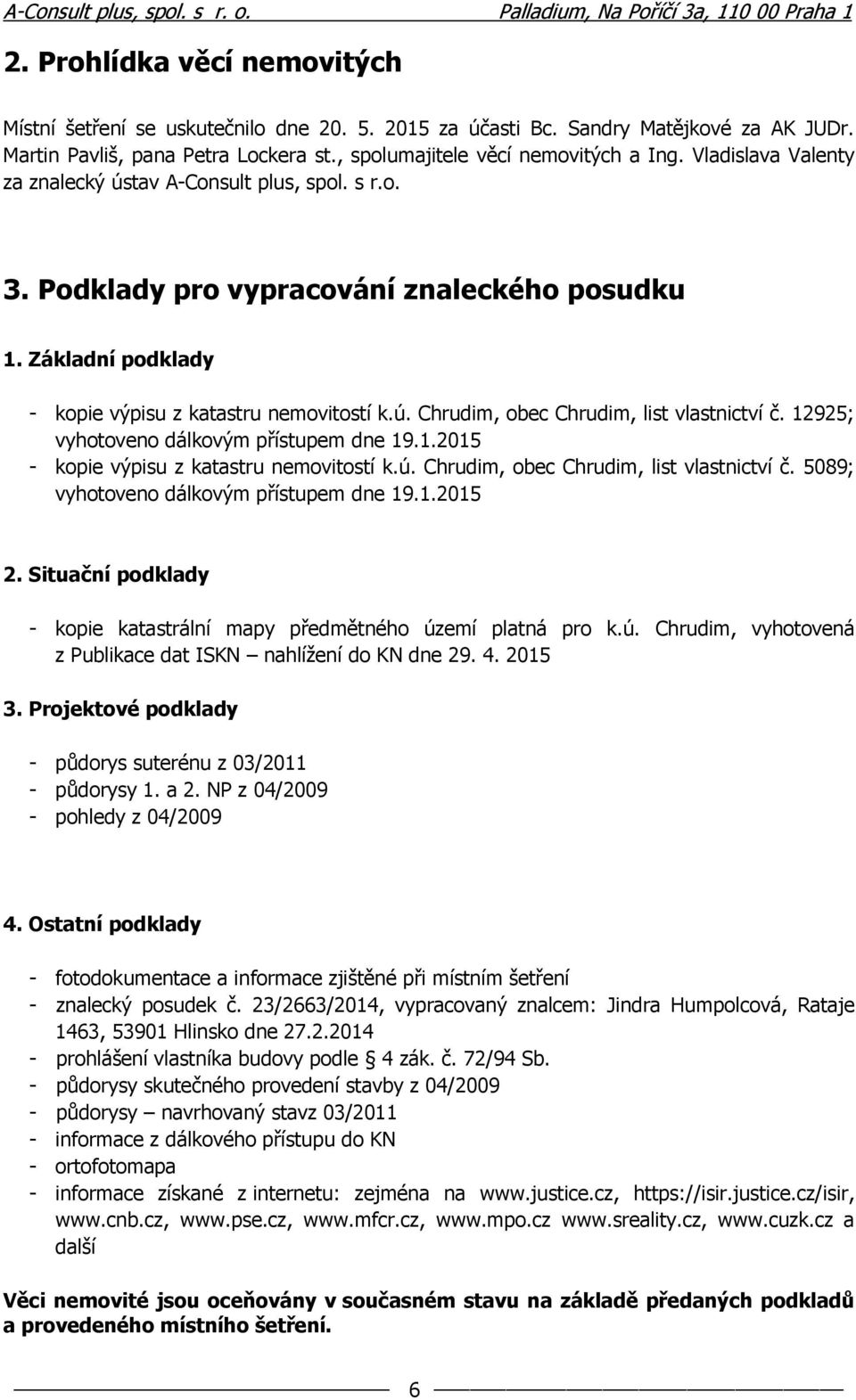 A-Consult plus, spol. s r. o. Palladium, Na Poříčí 3a, 110 00 Praha 1

2. Prohlídka věcí nemovitých

Místní šetření se uskutečnilo dne 20. 5. 2015 za účasti Bc. Sandry Matějkové za AK JUDr. Martin Pavliš, pana Petra Lockera st., spolumajitele věcí nemovitých a Ing. Vladislava Valenty za znalecký ústav A-Consult plus, spol. s r.o.

3. Podklady pro vypracování znaleckého posudku

1. Základní podklady

- kopie výpisu z katastru nemovitostí k.ú. Chrudim, obec Chrudim, list vlastnictví č. 12925; vyhotoveno dálkovým přístupem dne 19.1.2015
- kopie výpisu z katastru nemovitostí k.ú. Chrudim, obec Chrudim, list vlastnictví č. 5089; vyhotoveno dálkovým přístupem dne 19.1.2015

2. Situační podklady

- kopie katastrální mapy předmětného území platná pro k.ú. Chrudim, vyhotovená z Publikace dat ISKN – nahlížení do KN dne 29. 4. 2015

3. Projektové podklady

- půdorys suterénu z 03/2011
- půdorysy 1. a 2. NP z 04/2009
- pohledy z 04/2009

4. Ostatní podklady

- fotodokumentace a informace zjištěné při místním šetření
- znalecký posudek č. 23/2663/2014, vypracovaný znalcem: Jindra Humpolcová, Rataje 1463, 53901 Hlinsko dne 27.2.2014
- prohlášení vlastníka budovy podle § 4 zák. č. 72/94 Sb.
- půdorysy skutečného provedení stavby z 04/2009
- půdorysy – navrhovaný stavz 03/2011
- informace z dálkového přístupu do KN
- ortofotomapa
- informace získané z internetu: zejména na www.justice.cz, https://isir.justice.cz/isir, www.cnb.cz, www.pse.cz, www.mfcr.cz, www.mpo.cz www.sreality.cz, www.cuzk.cz a další

Věci nemovité jsou oceňovány v současném stavu na základě předaných podkladů a provedeného místního šetření.

6